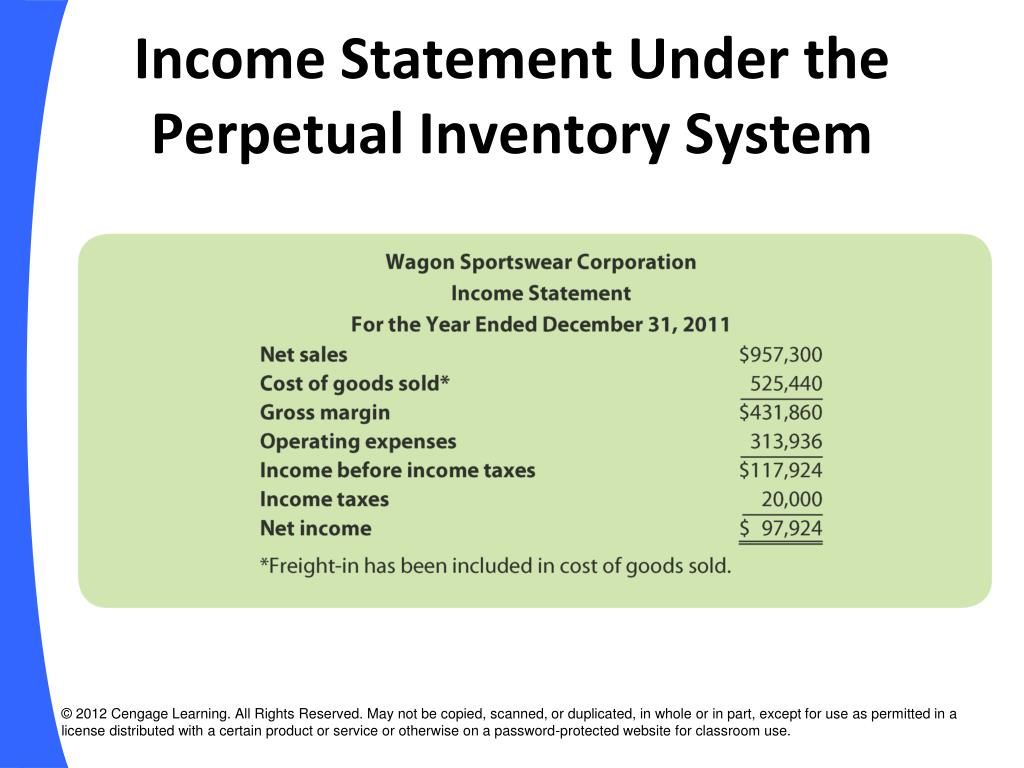 Income Statement Under the Perpetual Inventory System

Wagon Sportswear Corporation
Income Statement
For the Year Ended December 31, 2011

| | |
|---|---|
| Net sales | \$957,300 |
| Cost of goods sold* | 525,440 |
| Gross margin | \$431,860 |
| Operating expenses | 313,936 |
| Income before income taxes | \$117,924 |
| Income taxes | 20,000 |
| Net income | \$ 97,924 |

*Freight-in has been included in cost of goods sold.

© 2012 Cengage Learning. All Rights Reserved. May not be copied, scanned, or duplicated, in whole or in part, except for use as permitted in a license distributed with a certain product or service or otherwise on a password-protected website for classroom use.